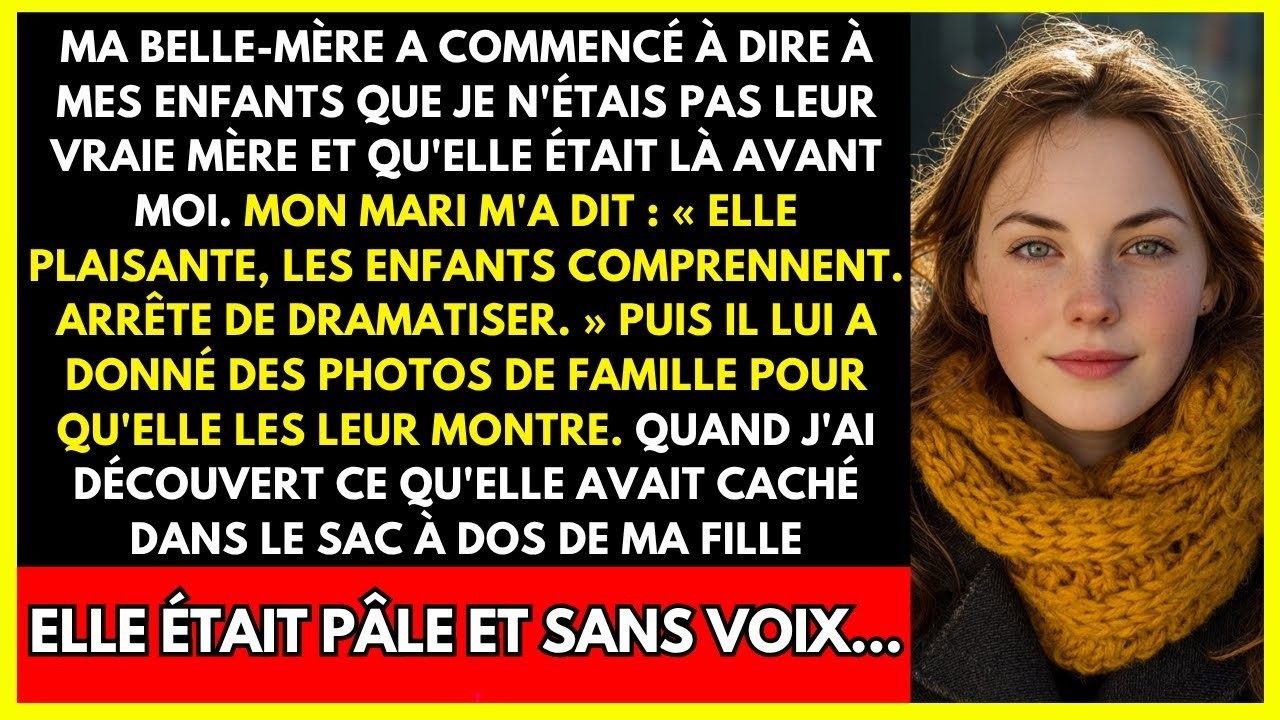 MA BELLE-MÈRE A COMMENCÉ À DIRE À MES ENFANTS QUE JE N'ÉTAIS PAS LEUR VRAIE MÈRE ET QU'ELLE ÉTAIT LÀ AVANT MOI. MON MARI M'A DIT : « ELLE PLAISANTE, LES ENFANTS COMPRENNENT. ARRÊTE DE DRAMATISER. » PUIS IL LUI A DONNÉ DES PHOTOS DE FAMILLE POUR QU'ELLE LES LEUR MONTRE. QUAND J'AI DÉCOUVERT CE QU'ELLE AVAIT CACHÉ DANS LE SAC À DOS DE MA FILLE

ELLE ÉTAIT PÂLE ET SANS VOIX...